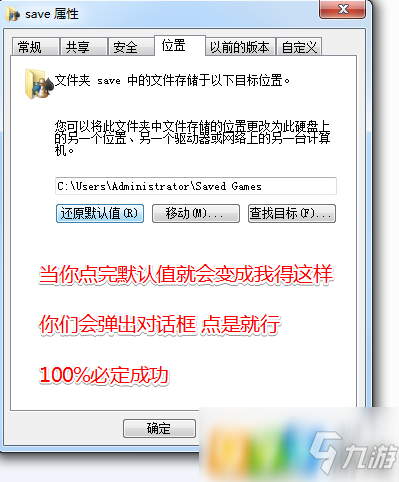 save 属性

常规 共享 安全 位置 以前的版本 自定义

文件夹 save 中的文件存储于以下目标位置。

您可以将此文件夹中文件存储的位置更改为此硬盘上的另一个位置、另一个驱动器或网络上的另一台计算机。

C:\Users\Administrator\Saved Games

还原默认值(R) 移动(M)... 查找目标(F)...

当你点完默认值就会变成我得这样

你们会弹出对话框 点是就行

100%必定成功

确定

九游